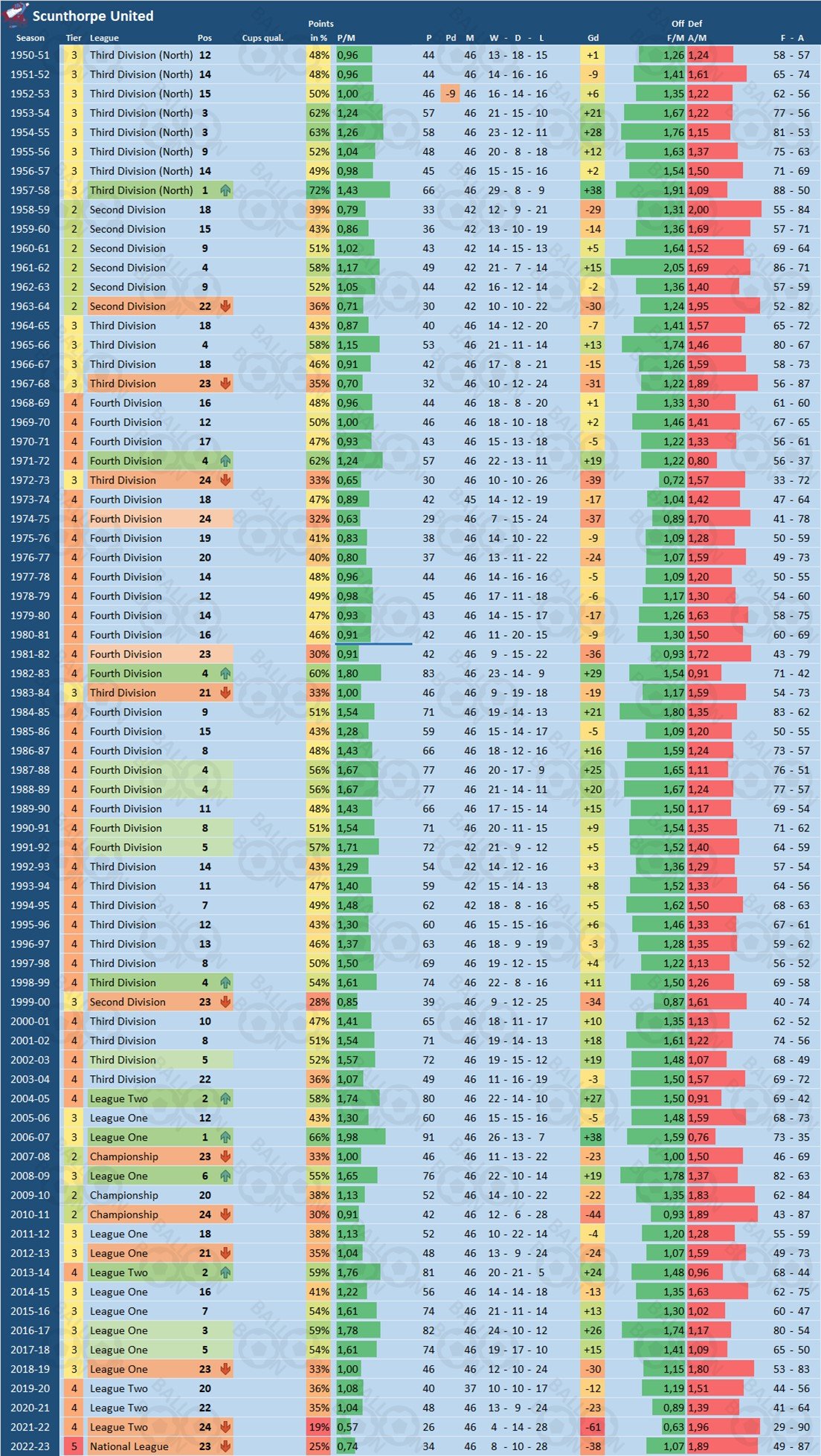 Scunthorpe United

| Season | Tier | League | Pos | Cups qual. | Points in % | P/M | P | Pd | M | W - D - L | Gd | Off F/M | Def A/M | F - A |
|---|---|---|---|---|---|---|---|---|---|---|---|---|---|---|
| 1950-51 | 3 | Third Division (North) | 12 | | 48% | 0,96 | 44 | | 46 | 13 - 18 - 15 | +1 | 1,26 | 1,24 | 58 - 57 |
| 1951-52 | 3 | Third Division (North) | 14 | | 48% | 0,96 | 44 | | 46 | 14 - 16 - 16 | -9 | 1,41 | 1,61 | 65 - 74 |
| 1952-53 | 3 | Third Division (North) | 15 | | 50% | 1,00 | 46 | -9 | 46 | 16 - 14 - 16 | +6 | 1,35 | 1,22 | 62 - 56 |
| 1953-54 | 3 | Third Division (North) | 3 | | 62% | 1,24 | 57 | | 46 | 21 - 15 - 10 | +21 | 1,67 | 1,22 | 77 - 56 |
| 1954-55 | 3 | Third Division (North) | 3 | | 63% | 1,26 | 58 | | 46 | 23 - 12 - 11 | +28 | 1,76 | 1,15 | 81 - 53 |
| 1955-56 | 3 | Third Division (North) | 9 | | 52% | 1,04 | 48 | | 46 | 20 - 8 - 18 | +12 | 1,63 | 1,37 | 75 - 63 |
| 1956-57 | 3 | Third Division (North) | 14 | | 49% | 0,98 | 45 | | 46 | 15 - 15 - 16 | +2 | 1,54 | 1,50 | 71 - 69 |
| 1957-58 | 3 | Third Division (North) | 1 | | 72% | 1,43 | 66 | | 46 | 29 - 8 - 9 | +38 | 1,91 | 1,09 | 88 - 50 |
| 1958-59 | 2 | Second Division | 18 | | 39% | 0,79 | 33 | | 42 | 12 - 9 - 21 | -29 | 1,31 | 2,00 | 55 - 84 |
| 1959-60 | 2 | Second Division | 15 | | 43% | 0,86 | 36 | | 42 | 13 - 10 - 19 | -14 | 1,36 | 1,69 | 57 - 71 |
| 1960-61 | 2 | Second Division | 9 | | 51% | 1,02 | 43 | | 42 | 14 - 15 - 13 | +5 | 1,64 | 1,52 | 69 - 64 |
| 1961-62 | 2 | Second Division | 4 | | 58% | 1,17 | 49 | | 42 | 21 - 7 - 14 | +15 | 2,05 | 1,69 | 86 - 71 |
| 1962-63 | 2 | Second Division | 9 | | 52% | 1,05 | 44 | | 42 | 16 - 12 - 14 | -2 | 1,36 | 1,40 | 57 - 59 |
| 1963-64 | 2 | Second Division | 22 | | 36% | 0,71 | 30 | | 42 | 10 - 10 - 22 | -30 | 1,24 | 1,95 | 52 - 82 |
| 1964-65 | 3 | Third Division | 18 | | 43% | 0,87 | 40 | | 46 | 14 - 12 - 20 | -7 | 1,41 | 1,57 | 65 - 72 |
| 1965-66 | 3 | Third Division | 4 | | 58% | 1,15 | 53 | | 46 | 21 - 11 - 14 | +13 | 1,74 | 1,46 | 80 - 67 |
| 1966-67 | 3 | Third Division | 18 | | 46% | 0,91 | 42 | | 46 | 17 - 8 - 21 | -15 | 1,26 | 1,59 | 58 - 73 |
| 1967-68 | 3 | Third Division | 23 | | 35% | 0,70 | 32 | | 46 | 10 - 12 - 24 | -31 | 1,22 | 1,89 | 56 - 87 |
| 1968-69 | 4 | Fourth Division | 16 | | 48% | 0,96 | 44 | | 46 | 18 - 8 - 20 | +1 | 1,33 | 1,30 | 61 - 60 |
| 1969-70 | 4 | Fourth Division | 12 | | 50% | 1,00 | 46 | | 46 | 18 - 10 - 18 | +2 | 1,46 | 1,41 | 67 - 65 |
| 1970-71 | 4 | Fourth Division | 17 | | 47% | 0,93 | 43 | | 46 | 15 - 13 - 18 | -5 | 1,22 | 1,33 | 56 - 61 |
| 1971-72 | 4 | Fourth Division | 4 | | 62% | 1,24 | 57 | | 46 | 22 - 13 - 11 | +19 | 1,22 | 0,80 | 56 - 37 |
| 1972-73 | 3 | Third Division | 24 | | 33% | 0,65 | 30 | | 46 | 10 - 10 - 26 | -39 | 0,72 | 1,57 | 33 - 72 |
| 1973-74 | 4 | Fourth Division | 18 | | 47% | 0,89 | 42 | | 45 | 14 - 12 - 19 | -17 | 1,04 | 1,42 | 47 - 64 |
| 1974-75 | 4 | Fourth Division | 24 | | 32% | 0,63 | 29 | | 46 | 7 - 15 - 24 | -37 | 0,89 | 1,70 | 41 - 78 |
| 1975-76 | 4 | Fourth Division | 19 | | 41% | 0,83 | 38 | | 46 | 14 - 10 - 22 | -9 | 1,09 | 1,28 | 50 - 59 |
| 1976-77 | 4 | Fourth Division | 20 | | 40% | 0,80 | 37 | | 46 | 13 - 11 - 22 | -24 | 1,07 | 1,59 | 49 - 73 |
| 1977-78 | 4 | Fourth Division | 14 | | 48% | 0,96 | 44 | | 46 | 14 - 16 - 16 | -5 | 1,09 | 1,20 | 50 - 55 |
| 1978-79 | 4 | Fourth Division | 12 | | 49% | 0,98 | 45 | | 46 | 17 - 11 - 18 | -6 | 1,17 | 1,30 | 54 - 60 |
| 1979-80 | 4 | Fourth Division | 14 | | 47% | 0,93 | 43 | | 46 | 14 - 15 - 17 | -17 | 1,26 | 1,63 | 58 - 75 |
| 1980-81 | 4 | Fourth Division | 16 | | 46% | 0,91 | 42 | | 46 | 11 - 20 - 15 | -9 | 1,30 | 1,50 | 60 - 69 |
| 1981-82 | 4 | Fourth Division | 23 | | 30% | 0,91 | 42 | | 46 | 9 - 15 - 22 | -36 | 0,93 | 1,72 | 43 - 79 |
| 1982-83 | 4 | Fourth Division | 4 | | 60% | 1,80 | 83 | | 46 | 23 - 14 - 9 | +29 | 1,54 | 0,91 | 71 - 42 |
| 1983-84 | 3 | Third Division | 21 | | 33% | 1,00 | 46 | | 46 | 9 - 19 - 18 | -19 | 1,17 | 1,59 | 54 - 73 |
| 1984-85 | 4 | Fourth Division | 9 | | 51% | 1,54 | 71 | | 46 | 19 - 14 - 13 | +21 | 1,80 | 1,35 | 83 - 62 |
| 1985-86 | 4 | Fourth Division | 15 | | 43% | 1,28 | 59 | | 46 | 15 - 14 - 17 | -5 | 1,09 | 1,20 | 50 - 55 |
| 1986-87 | 4 | Fourth Division | 8 | | 48% | 1,43 | 66 | | 46 | 18 - 12 - 16 | +16 | 1,59 | 1,24 | 73 - 57 |
| 1987-88 | 4 | Fourth Division | 4 | | 56% | 1,67 | 77 | | 46 | 20 - 17 - 9 | +25 | 1,65 | 1,11 | 76 - 51 |
| 1988-89 | 4 | Fourth Division | 4 | | 56% | 1,67 | 77 | | 46 | 21 - 14 - 11 | +20 | 1,67 | 1,24 | 77 - 57 |
| 1989-90 | 4 | Fourth Division | 11 | | 48% | 1,43 | 66 | | 46 | 17 - 15 - 14 | +15 | 1,50 | 1,17 | 69 - 54 |
| 1990-91 | 4 | Fourth Division | 8 | | 51% | 1,54 | 71 | | 46 | 20 - 11 - 15 | +9 | 1,54 | 1,35 | 71 - 62 |
| 1991-92 | 4 | Fourth Division | 5 | | 57% | 1,71 | 72 | | 42 | 21 - 9 - 12 | +5 | 1,52 | 1,40 | 64 - 59 |
| 1992-93 | 4 | Third Division | 14 | | 43% | 1,29 | 54 | | 42 | 14 - 12 - 16 | +3 | 1,36 | 1,29 | 57 - 54 |
| 1993-94 | 4 | Third Division | 11 | | 47% | 1,40 | 59 | | 42 | 15 - 14 - 13 | +8 | 1,52 | 1,33 | 64 - 56 |
| 1994-95 | 4 | Third Division | 7 | | 49% | 1,48 | 62 | | 42 | 18 - 8 - 16 | +5 | 1,62 | 1,50 | 68 - 63 |
| 1995-96 | 4 | Third Division | 12 | | 43% | 1,30 | 60 | | 46 | 15 - 15 - 16 | +6 | 1,46 | 1,33 | 67 - 61 |
| 1996-97 | 4 | Third Division | 13 | | 46% | 1,37 | 63 | | 46 | 18 - 9 - 19 | -3 | 1,28 | 1,35 | 59 - 62 |
| 1997-98 | 4 | Third Division | 8 | | 50% | 1,50 | 69 | | 46 | 19 - 12 - 15 | +4 | 1,22 | 1,13 | 56 - 52 |
| 1998-99 | 4 | Third Division | 4 | | 54% | 1,61 | 74 | | 46 | 22 - 8 - 16 | +11 | 1,50 | 1,26 | 69 - 58 |
| 1999-00 | 3 | Second Division | 23 | | 28% | 0,85 | 39 | | 46 | 9 - 12 - 25 | -34 | 0,87 | 1,61 | 40 - 74 |
| 2000-01 | 4 | Third Division | 10 | | 47% | 1,41 | 65 | | 46 | 18 - 11 - 17 | +10 | 1,35 | 1,13 | 62 - 52 |
| 2001-02 | 4 | Third Division | 8 | | 51% | 1,54 | 71 | | 46 | 19 - 14 - 13 | +18 | 1,61 | 1,22 | 74 - 56 |
| 2002-03 | 4 | Third Division | 5 | | 52% | 1,57 | 72 | | 46 | 19 - 15 - 12 | +19 | 1,48 | 1,07 | 68 - 49 |
| 2003-04 | 4 | Third Division | 22 | | 36% | 1,07 | 49 | | 46 | 11 - 16 - 19 | -3 | 1,50 | 1,57 | 69 - 72 |
| 2004-05 | 4 | League Two | 2 | | 58% | 1,74 | 80 | | 46 | 22 - 14 - 10 | +27 | 1,50 | 0,91 | 69 - 42 |
| 2005-06 | 3 | League One | 12 | | 43% | 1,30 | 60 | | 46 | 15 - 15 - 16 | -5 | 1,48 | 1,59 | 68 - 73 |
| 2006-07 | 3 | League One | 1 | | 66% | 1,98 | 91 | | 46 | 26 - 13 - 7 | +38 | 1,59 | 0,76 | 73 - 35 |
| 2007-08 | 2 | Championship | 23 | | 33% | 1,00 | 46 | | 46 | 11 - 13 - 22 | -23 | 1,00 | 1,50 | 46 - 69 |
| 2008-09 | 3 | League One | 6 | | 55% | 1,65 | 76 | | 46 | 22 - 10 - 14 | +19 | 1,78 | 1,37 | 82 - 63 |
| 2009-10 | 2 | Championship | 20 | | 38% | 1,13 | 52 | | 46 | 14 - 10 - 22 | -22 | 1,35 | 1,83 | 62 - 84 |
| 2010-11 | 2 | Championship | 24 | | 30% | 0,91 | 42 | | 46 | 12 - 6 - 28 | -44 | 0,93 | 1,89 | 43 - 87 |
| 2011-12 | 3 | League One | 18 | | 38% | 1,13 | 52 | | 46 | 10 - 22 - 14 | -4 | 1,20 | 1,28 | 55 - 59 |
| 2012-13 | 3 | League One | 21 | | 35% | 1,04 | 48 | | 46 | 13 - 9 - 24 | -24 | 1,07 | 1,59 | 49 - 73 |
| 2013-14 | 4 | League Two | 2 | | 59% | 1,76 | 81 | | 46 | 20 - 21 - 5 | +24 | 1,48 | 0,96 | 68 - 44 |
| 2014-15 | 3 | League One | 16 | | 41% | 1,22 | 56 | | 46 | 14 - 14 - 18 | -13 | 1,35 | 1,63 | 62 - 75 |
| 2015-16 | 3 | League One | 7 | | 54% | 1,61 | 74 | | 46 | 21 - 11 - 14 | +13 | 1,30 | 1,02 | 60 - 47 |
| 2016-17 | 3 | League One | 3 | | 59% | 1,78 | 82 | | 46 | 24 - 10 - 12 | +26 | 1,74 | 1,17 | 80 - 54 |
| 2017-18 | 3 | League One | 5 | | 54% | 1,61 | 74 | | 46 | 19 - 17 - 10 | +15 | 1,41 | 1,09 | 65 - 50 |
| 2018-19 | 3 | League One | 23 | | 33% | 1,00 | 46 | | 46 | 12 - 10 - 24 | -30 | 1,15 | 1,80 | 53 - 83 |
| 2019-20 | 4 | League Two | 20 | | 36% | 1,08 | 40 | | 37 | 10 - 10 - 17 | -12 | 1,19 | 1,51 | 44 - 56 |
| 2020-21 | 4 | League Two | 22 | | 35% | 1,04 | 48 | | 46 | 13 - 9 - 24 | -23 | 0,89 | 1,39 | 41 - 64 |
| 2021-22 | 4 | League Two | 24 | | 19% | 0,57 | 26 | | 46 | 4 - 14 - 28 | -61 | 0,63 | 1,96 | 29 - 90 |
| 2022-23 | 5 | National League | 23 | | 25% | 0,74 | 34 | | 46 | 8 - 10 - 28 | -38 | 1,07 | 1,89 | 49 - 87 |